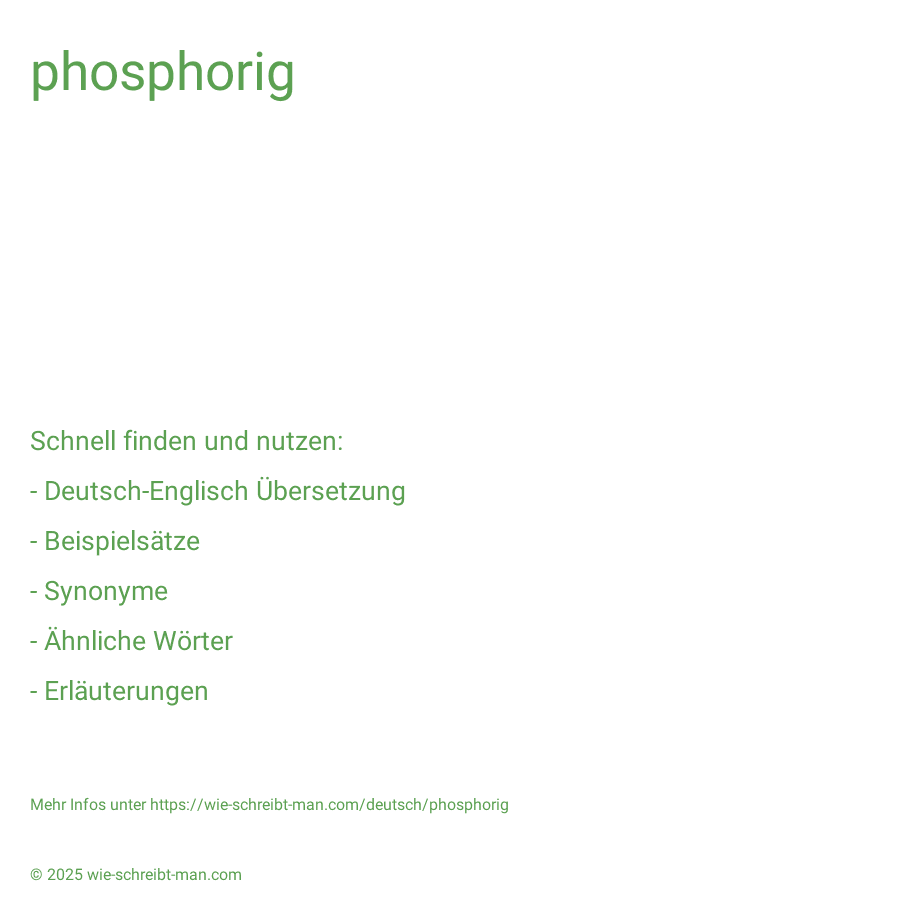 phosphorig

Schnell finden und nutzen:

- Deutsch-Englisch Übersetzung

- Beispielsätze

- Synonyme

- Ähnliche Wörter

- Erläuterungen

Mehr Infos unter https://wie-schreibt-man.com/deutsch/phosphorig

© 2025 wie-schreibt-man.com